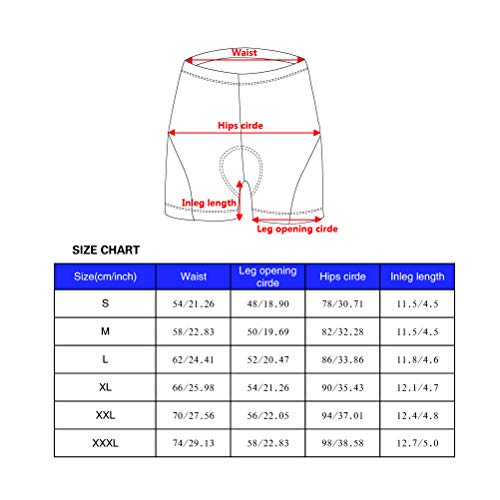 Waist

Hips cirde

Inleg length

Leg opening cirde

SIZE CHART

| Size(cm/inch) | Waist | Leg opening cirde | Hips cirde | Inleg length |
|---|---|---|---|---|
| S | 54/21.26 | 48/18.90 | 78/30.71 | 11.5/4.5 |
| M | 58/22.83 | 50/19.69 | 82/32.28 | 11.5/4.5 |
| L | 62/24.41 | 52/20.47 | 86/33.86 | 11.8/4.6 |
| XL | 66/25.98 | 54/21.26 | 90/35.43 | 12.1/4.7 |
| XXL | 70/27.56 | 56/22.05 | 94/37.01 | 12.4/4.8 |
| XXXL | 74/29.13 | 58/22.83 | 98/38.58 | 12.7/5.0 |